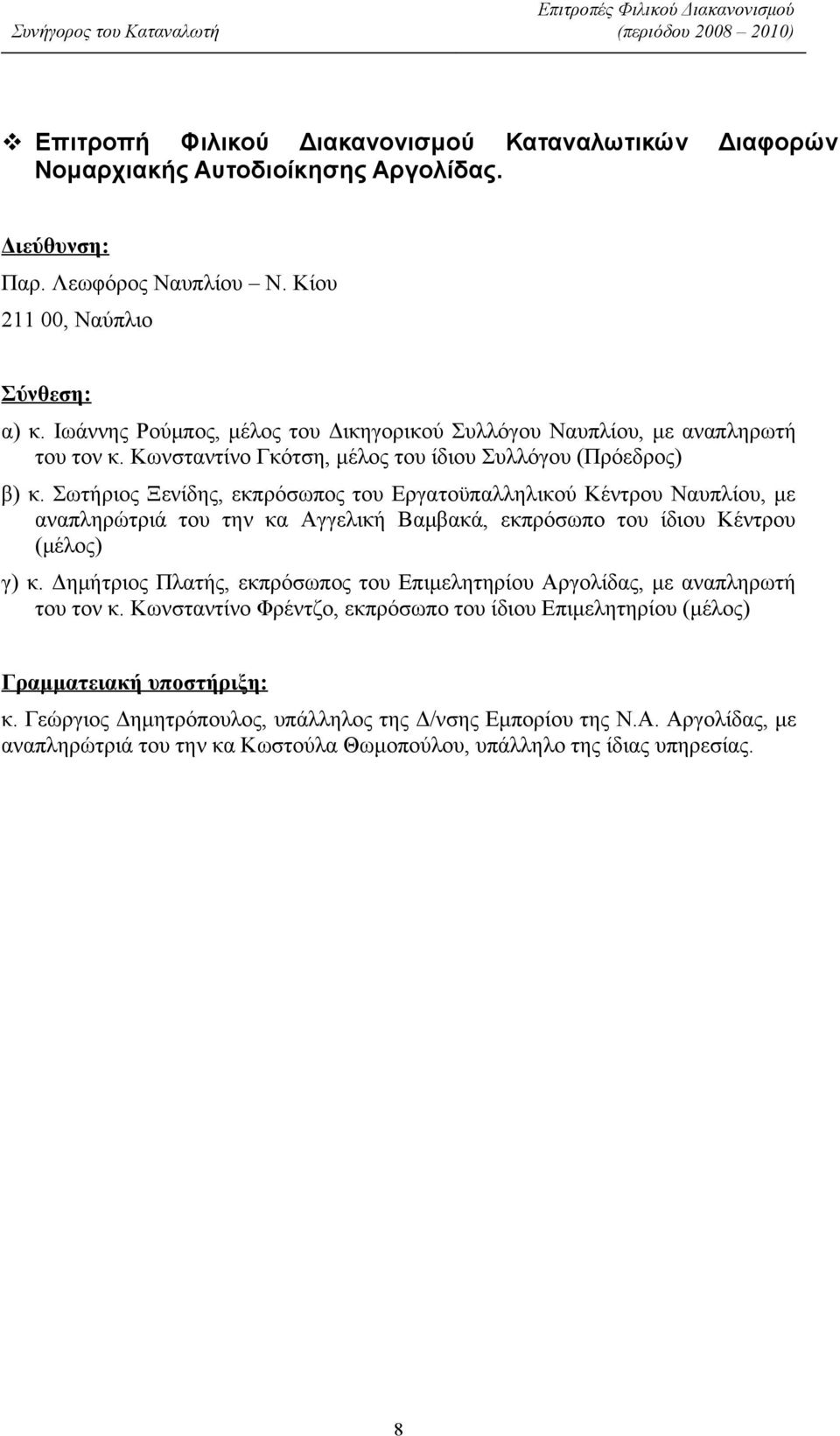 Συνήγορος του Καταναλωτή

Επιτροπές Φιλικού Διακανονισμού (περιόδου 2008 – 2010)

❖ Επιτροπή Φιλικού Διακανονισμού Καταναλωτικών Διαφορών Νομαρχιακής Αυτοδιοίκησης Αργολίδας.

Διεύθυνση:
Παρ. Λεωφόρος Ναυπλίου – Ν. Κίου
211 00, Ναύπλιο

Σύνθεση:
α) κ. Ιωάννης Ρούμπος, μέλος του Δικηγορικού Συλλόγου Ναυπλίου, με αναπληρωτή του τον κ. Κωνσταντίνο Γκότση, μέλος του ίδιου Συλλόγου (Πρόεδρος)
β) κ. Σωτήριος Ξενίδης, εκπρόσωπος του Εργατοϋπαλληλικού Κέντρου Ναυπλίου, με αναπληρώτριά του την κα Αγγελική Βαμβακά, εκπρόσωπο του ίδιου Κέντρου (μέλος)
γ) κ. Δημήτριος Πλατής, εκπρόσωπος του Επιμελητηρίου Αργολίδας, με αναπληρωτή του τον κ. Κωνσταντίνο Φρέντζο, εκπρόσωπο του ίδιου Επιμελητηρίου (μέλος)

Γραμματειακή υποστήριξη:
κ. Γεώργιος Δημητρόπουλος, υπάλληλος της Δ/νσης Εμπορίου της Ν.Α. Αργολίδας, με αναπληρώτριά του την κα Κωστούλα Θωμοπούλου, υπάλληλο της ίδιας υπηρεσίας.

8